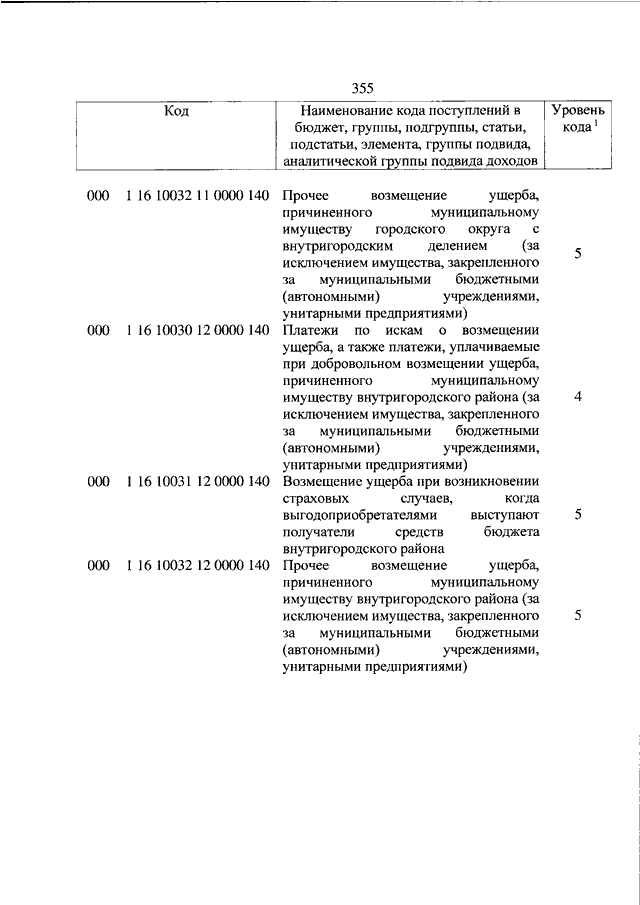 355

| Код | Наименование кода поступлений в бюджет, группы, подгруппы, статьи, подстатьи, элемента, группы подвида, аналитической группы подвида доходов | Уровень кода $^1$ |
|---|---|---|
| 000 1 16 10032 11 0000 140 | Прочее возмещение ущерба, причиненного муниципальному имуществу городского округа с внутригородским делением (за исключением имущества, закрепленного за муниципальными бюджетными (автономными) учреждениями, унитарными предприятиями) | 5 |
| 000 1 16 10030 12 0000 140 | Платежи по искам о возмещении ущерба, а также платежи, уплачиваемые при добровольном возмещении ущерба, причиненного муниципальному имуществу внутригородского района (за исключением имущества, закрепленного за муниципальными бюджетными (автономными) учреждениями, унитарными предприятиями) | 4 |
| 000 1 16 10031 12 0000 140 | Возмещение ущерба при возникновении страховых случаев, когда выгодоприобретателями выступают получатели средств бюджета внутригородского района | 5 |
| 000 1 16 10032 12 0000 140 | Прочее возмещение ущерба, причиненного муниципальному имуществу внутригородского района (за исключением имущества, закрепленного за муниципальными бюджетными (автономными) учреждениями, унитарными предприятиями) | 5 |